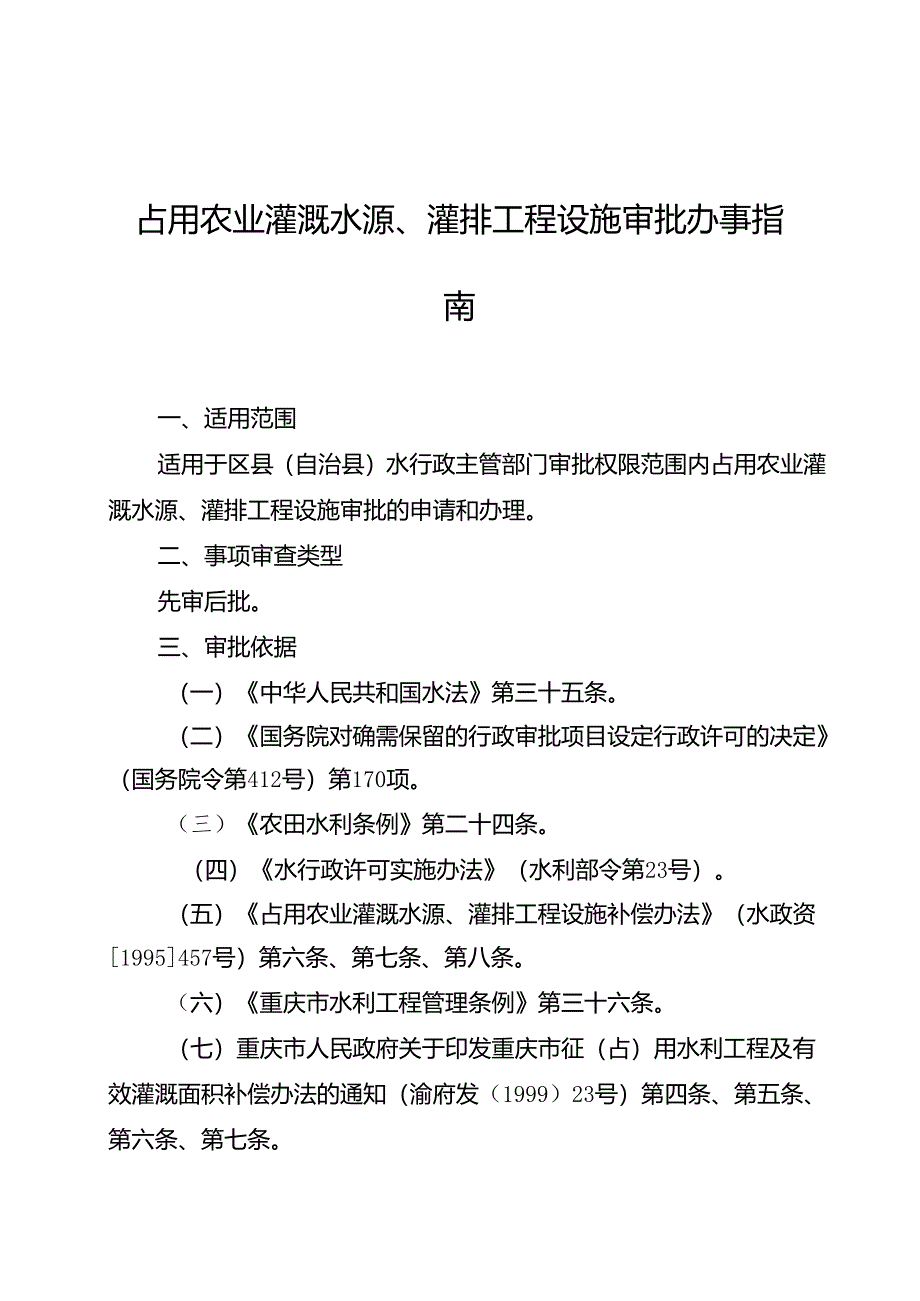 占用农业灌溉水源、灌排工程设施审批办事指南

一、适用范围

适用于区县（自治县）水行政主管部门审批权限范围内占用农业灌溉水源、灌排工程设施审批的申请和办理。

二、事项审查类型

先审后批。

三、审批依据

（一）《中华人民共和国水法》第三十五条。

（二）《国务院对确需保留的行政审批项目设定行政许可的决定》（国务院令第412号）第170项。

（三）《农田水利条例》第二十四条。

（四）《水行政许可实施办法》（水利部令第23号）。

（五）《占用农业灌溉水源、灌排工程设施补偿办法》（水政资[1995]457号）第六条、第七条、第八条。

（六）《重庆市水利工程管理条例》第三十六条。

（七）重庆市人民政府关于印发重庆市征（占）用水利工程及有效灌溉面积补偿办法的通知（渝府发（1999）23号）第四条、第五条、第六条、第七条。